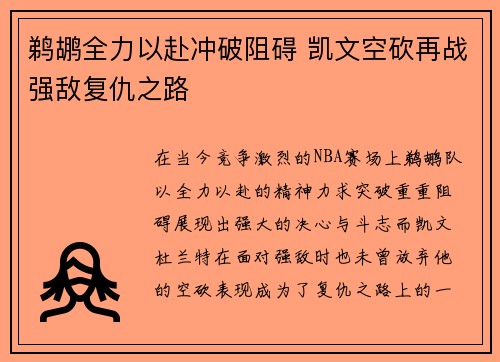 鹈鹕全力以赴冲破阻碍 凯文空砍再战强敌复仇之路

在当今竞争激烈的NBA赛场上鹈鹕队以全力以赴的精神力求突破重重阻碍展现出强大的决心与斗志而凯文杜兰特在面对强敌时也未曾放弃他的空砍表现成为了复仇之路上的一